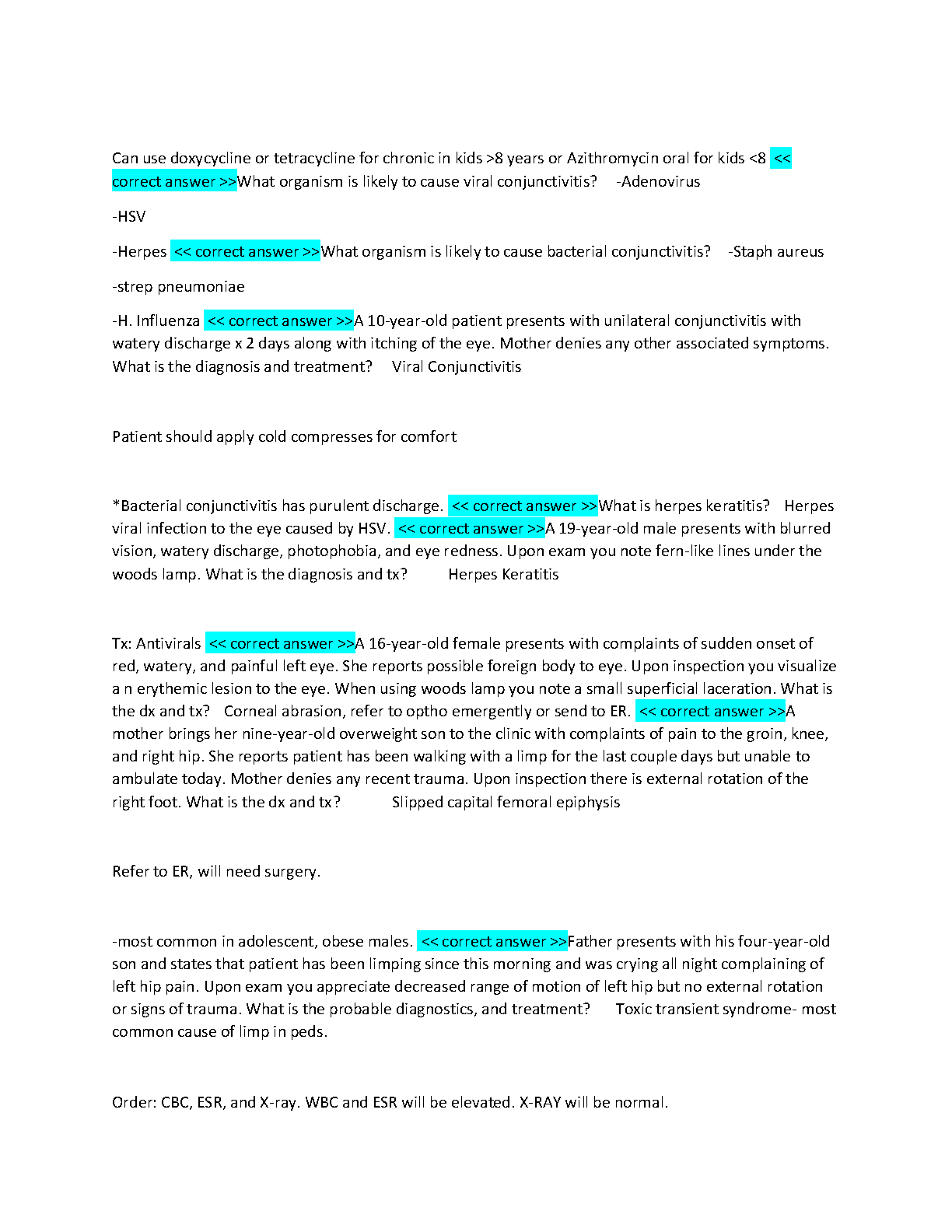 Can use doxycycline or tetracycline for chronic in kids >8 years or Azithromycin oral for kids <8 << correct answer >>What organism is likely to cause viral conjunctivitis? -Adenovirus

-HSV

-Herpes << correct answer >>What organism is likely to cause bacterial conjunctivitis? -Staph aureus

-strep pneumoniae

-H. Influenza << correct answer >>A 10-year-old patient presents with unilateral conjunctivitis with watery discharge x 2 days along with itching of the eye. Mother denies any other associated symptoms. What is the diagnosis and treatment? Viral Conjunctivitis

Patient should apply cold compresses for comfort

*Bacterial conjunctivitis has purulent discharge. << correct answer >>What is herpes keratitis? Herpes viral infection to the eye caused by HSV. << correct answer >>A 19-year-old male presents with blurred vision, watery discharge, photophobia, and eye redness. Upon exam you note fern-like lines under the woods lamp. What is the diagnosis and tx? Herpes Keratitis

Tx: Antivirals << correct answer >>A 16-year-old female presents with complaints of sudden onset of red, watery, and painful left eye. She reports possible foreign body to eye. Upon inspection you visualize a n erythemic lesion to the eye. When using woods lamp you note a small superficial laceration. What is the dx and tx? Corneal abrasion, refer to optho emergently or send to ER. << correct answer >>A mother brings her nine-year-old overweight son to the clinic with complaints of pain to the groin, knee, and right hip. She reports patient has been walking with a limp for the last couple days but unable to ambulate today. Mother denies any recent trauma. Upon inspection there is external rotation of the right foot. What is the dx and tx? Slipped capital femoral epiphysis

Refer to ER, will need surgery.

-most common in adolescent, obese males. << correct answer >>Father presents with his four-year-old son and states that patient has been limping since this morning and was crying all night complaining of left hip pain. Upon exam you appreciate decreased range of motion of left hip but no external rotation or signs of trauma. What is the probable diagnostics, and treatment? Toxic transient syndrome- most common cause of limp in peds.

Order: CBC, ESR, and X-ray. WBC and ESR will be elevated. X-RAY will be normal.